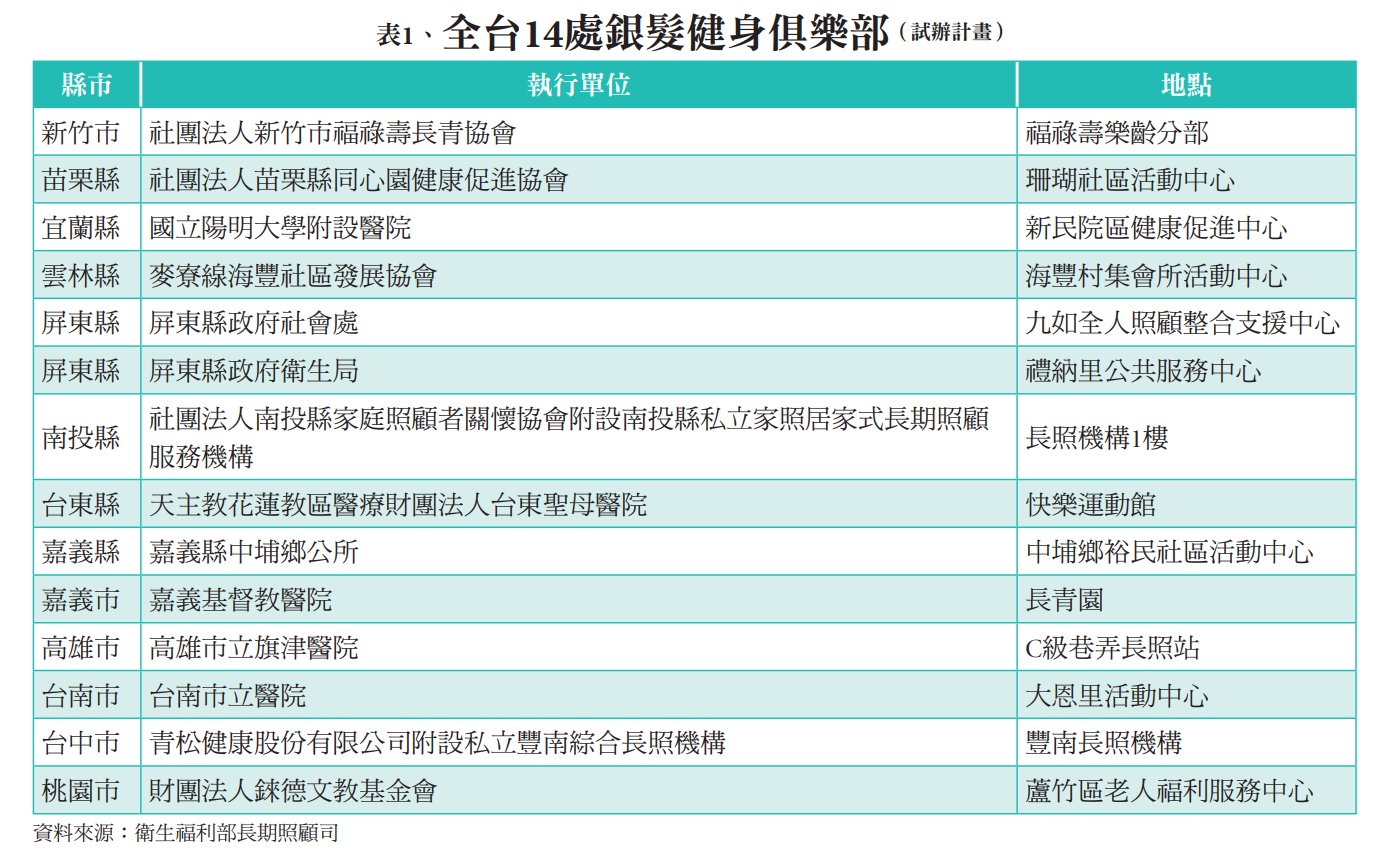 表1、全台14處銀髮健身俱樂部（試辦計畫）

| 縣市 | 執行單位 | 地點 |
|---|---|---|
| 新竹市 | 社團法人新竹市福祿壽長青協會 | 福祿壽樂齡分部 |
| 苗栗縣 | 社團法人苗栗縣同心園健康促進協會 | 珊瑚社區活動中心 |
| 宜蘭縣 | 國立陽明大學附設醫院 | 新民院區健康促進中心 |
| 雲林縣 | 麥寮線海豐社區發展協會 | 海豐村集會所活動中心 |
| 屏東縣 | 屏東縣政府社會處 | 九如全人照顧整合支援中心 |
| 屏東縣 | 屏東縣政府衛生局 | 禮納里公共服務中心 |
| 南投縣 | 社團法人南投縣家庭照顧者關懷協會附設南投縣私立家照居家式長期照顧服務機構 | 長照機構1樓 |
| 台東縣 | 天主教花蓮教區醫療財團法人台東聖母醫院 | 快樂運動館 |
| 嘉義縣 | 嘉義縣中埔鄉公所 | 中埔鄉裕民社區活動中心 |
| 嘉義市 | 嘉義基督教醫院 | 長青園 |
| 高雄市 | 高雄市立旗津醫院 | C級巷弄長照站 |
| 台南市 | 台南市立醫院 | 大恩里活動中心 |
| 台中市 | 青松健康股份有限公司附設私立豐南綜合長照機構 | 豐南長照機構 |
| 桃園市 | 財團法人錸德文教基金會 | 蘆竹區老人福利服務中心 |

資料來源：衛生福利部長期照顧司